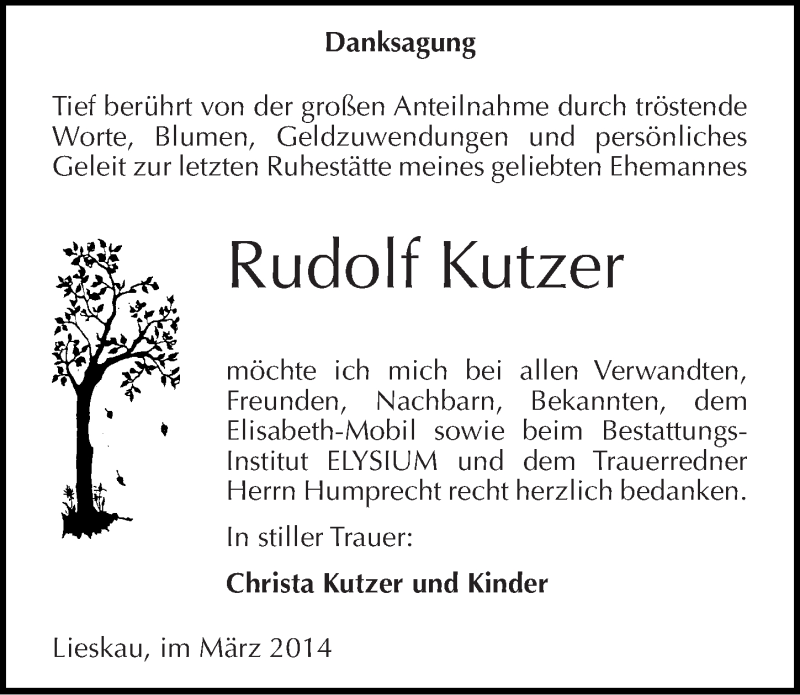 Danksagung

Tief berührt von der großen Anteilnahme durch tröstende Worte, Blumen, Geldzuwendungen und persönliches Geleit zur letzten Ruhestätte meines geliebten Ehemannes

Rudolf Kutzer

möchte ich mich bei allen Verwandten, Freunden, Nachbarn, Bekannten, dem Elisabeth-Mobil sowie beim Bestattungs-Institut ELYSIUM und dem Trauerredner Herrn Humprecht recht herzlich bedanken.

In stiller Trauer:

Christa Kutzer und Kinder

Lieskau, im März 2014